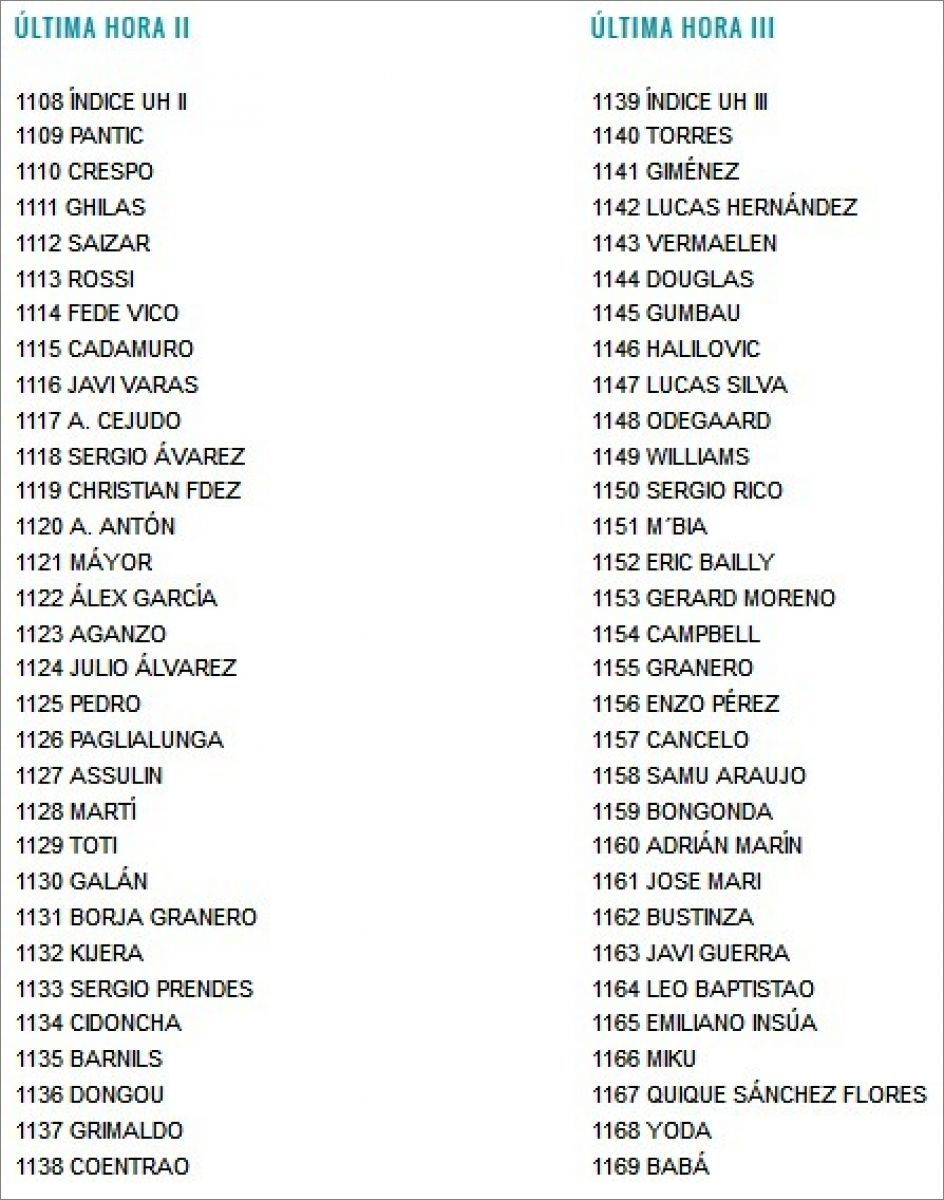 ÚLTIMA HORA II

1108 ÍNDICE UH II
1109 PANTIC
1110 CRESPO
1111 GHILAS
1112 SAIZAR
1113 ROSSI
1114 FEDE VICO
1115 CADAMURO
1116 JAVI VARAS
1117 A. CEJUDO
1118 SERGIO ÁVAREZ
1119 CHRISTIAN FDEZ
1120 A. ANTÓN
1121 MÁYOR
1122 ÁLEX GARCÍA
1123 AGANZO
1124 JULIO ÁLVAREZ
1125 PEDRO
1126 PAGLIALUNGA
1127 ASSULIN
1128 MARTÍ
1129 TOTI
1130 GALÁN
1131 BORJA GRANERO
1132 KIJERA
1133 SERGIO PRENDES
1134 CIDONCHA
1135 BARNILS
1136 DONGOU
1137 GRIMALDO
1138 COENTRAO

ÚLTIMA HORA III

1139 ÍNDICE UH III
1140 TORRES
1141 GIMÉNEZ
1142 LUCAS HERNÁNDEZ
1143 VERMAELEN
1144 DOUGLAS
1145 GUMBAU
1146 HALILOVIC
1147 LUCAS SILVA
1148 ODEGAARD
1149 WILLIAMS
1150 SERGIO RICO
1151 M´BIA
1152 ERIC BAILLY
1153 GERARD MORENO
1154 CAMPBELL
1155 GRANERO
1156 ENZO PÉREZ
1157 CANCELO
1158 SAMU ARAUJO
1159 BONGONDA
1160 ADRIÁN MARÍN
1161 JOSE MARI
1162 BUSTINZA
1163 JAVI GUERRA
1164 LEO BAPTISTAO
1165 EMILIANO INSÚA
1166 MIKU
1167 QUIQUE SÁNCHEZ FLORES
1168 YODA
1169 BABÁ